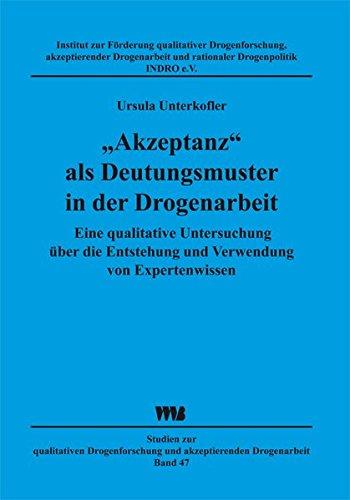 Institut zur Förderung qualitativer Drogenforschung, akzeptierender Drogenarbeit und rationaler Drogenpolitik INDRO e.V.

Ursula Unterkofler

„Akzeptanz“ als Deutungsmuster in der Drogenarbeit

Eine qualitative Untersuchung über die Entstehung und Verwendung von Expertenwissen

VWB

Studien zur qualitativen Drogenforschung und akzeptierenden Drogenarbeit
Band 47